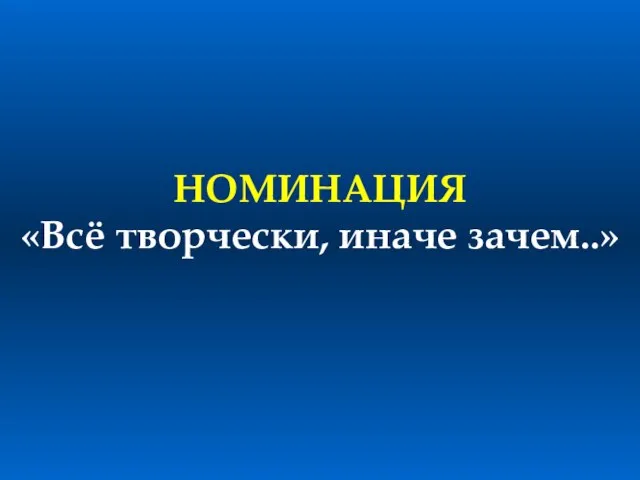 НОМИНАЦИЯ
«Всё творчески, иначе зачем..»